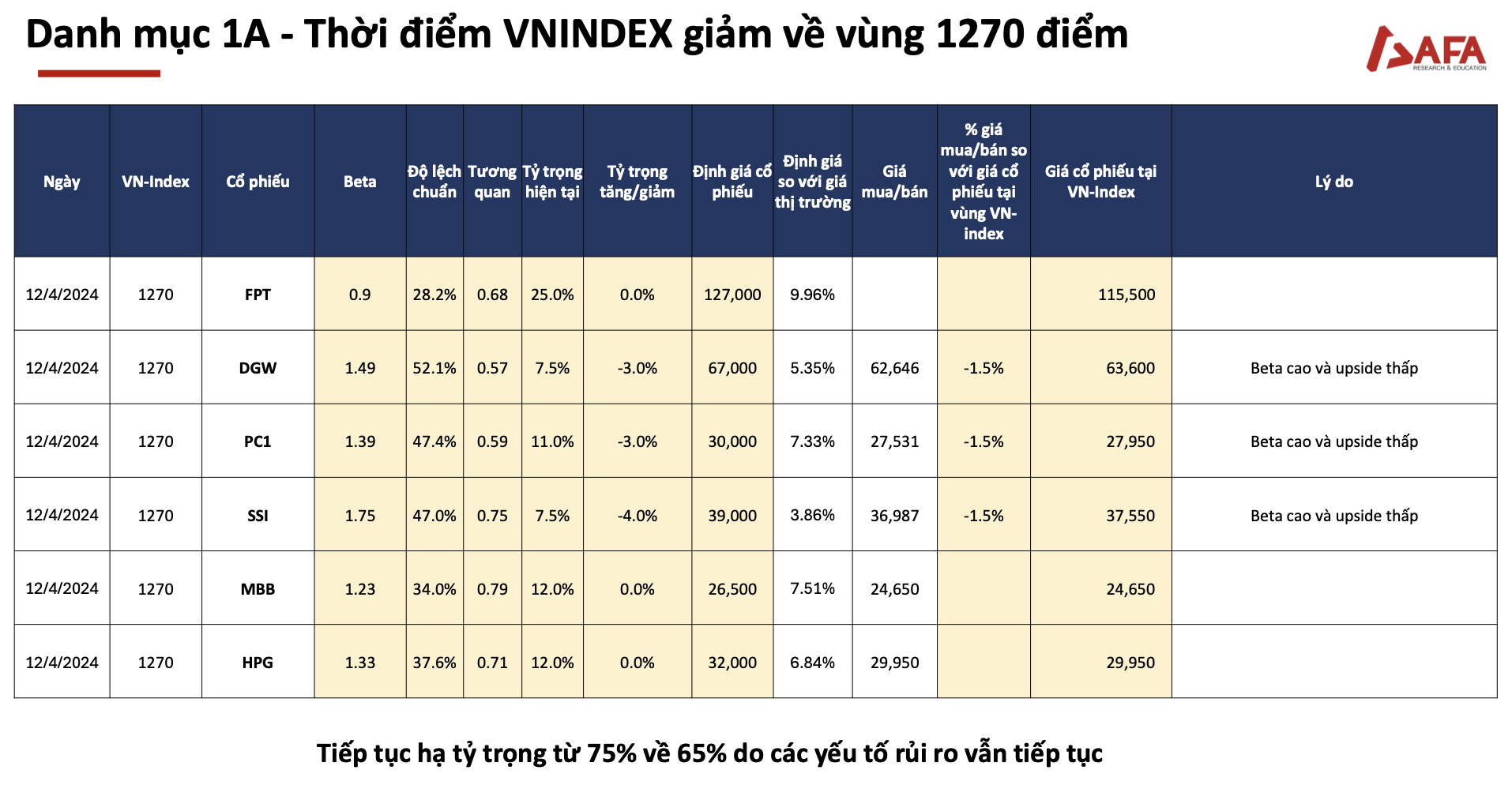 Danh mục 1A - Thời điểm VNINDEX giảm về vùng 1270 điểm

AFA
RESEARCH & EDUCATION

| Ngày | VN-Index | Cổ phiếu | Beta | Độ lệch chuẩn | Tương quan | Tỷ trọng hiện tại | Tỷ trọng tăng/giảm | Định giá cổ phiếu | Định giá so với giá thị trường | Giá mua/bán | % giá mua/bán so với giá cổ phiếu tại vùng VN-index | Giá cổ phiếu tại VN-Index | Lý do |
|---|---|---|---|---|---|---|---|---|---|---|---|---|---|
| 12/4/2024 | 1270 | FPT | 0.9 | 28.2% | 0.68 | 25.0% | 0.0% | 127,000 | 9.96% | | | 115,500 | |
| 12/4/2024 | 1270 | DGW | 1.49 | 52.1% | 0.57 | 7.5% | -3.0% | 67,000 | 5.35% | 62,646 | -1.5% | 63,600 | Beta cao và upside thấp |
| 12/4/2024 | 1270 | PC1 | 1.39 | 47.4% | 0.59 | 11.0% | -3.0% | 30,000 | 7.33% | 27,531 | -1.5% | 27,950 | Beta cao và upside thấp |
| 12/4/2024 | 1270 | SSI | 1.75 | 47.0% | 0.75 | 7.5% | -4.0% | 39,000 | 3.86% | 36,987 | -1.5% | 37,550 | Beta cao và upside thấp |
| 12/4/2024 | 1270 | MBB | 1.23 | 34.0% | 0.79 | 12.0% | 0.0% | 26,500 | 7.51% | 24,650 | | 24,650 | |
| 12/4/2024 | 1270 | HPG | 1.33 | 37.6% | 0.71 | 12.0% | 0.0% | 32,000 | 6.84% | 29,950 | | 29,950 | |

Tiếp tục hạ tỷ trọng từ 75% về 65% do các yếu tố rủi ro vẫn tiếp tục